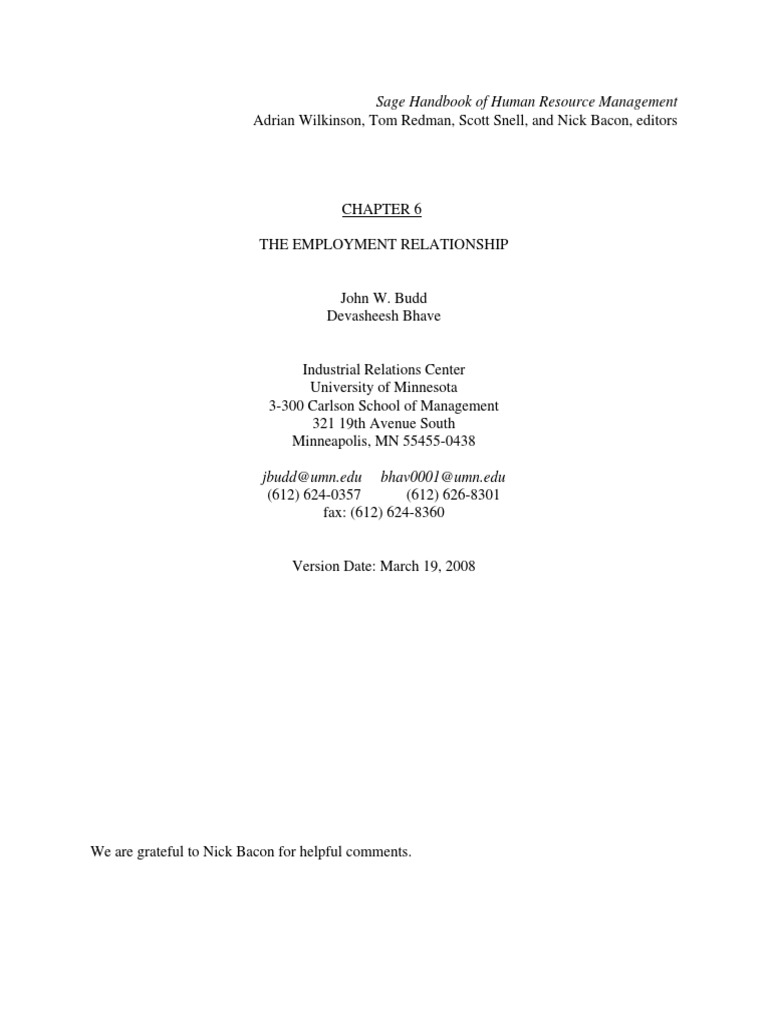 Sage Handbook of Human Resource Management
Adrian Wilkinson, Tom Redman, Scott Snell, and Nick Bacon, editors

CHAPTER 6

THE EMPLOYMENT RELATIONSHIP

John W. Budd
Devasheesh Bhave

Industrial Relations Center
University of Minnesota
3-300 Carlson School of Management
321 19th Avenue South
Minneapolis, MN 55455-0438

jbudd@umn.edu bhav0001@umn.edu
(612) 624-0357 (612) 626-8301
fax: (612) 624-8360

Version Date: March 19, 2008

We are grateful to Nick Bacon for helpful comments.